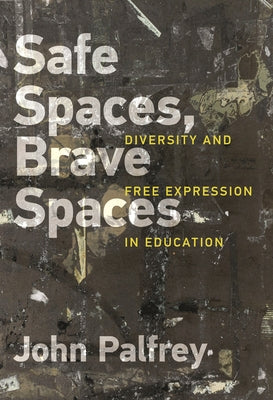 Safe Spaces, Brave Spaces

DIVERSITY AND FREE EXPRESSION IN EDUCATION

John Palfrey